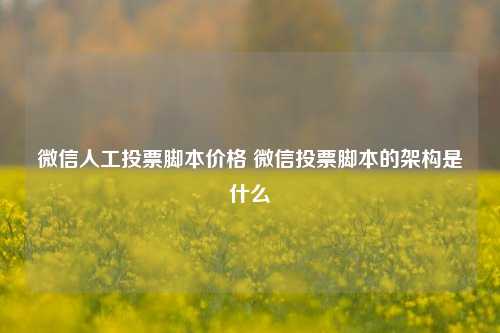 微信人工投票脚本价格 微信投票脚本的架构是什么